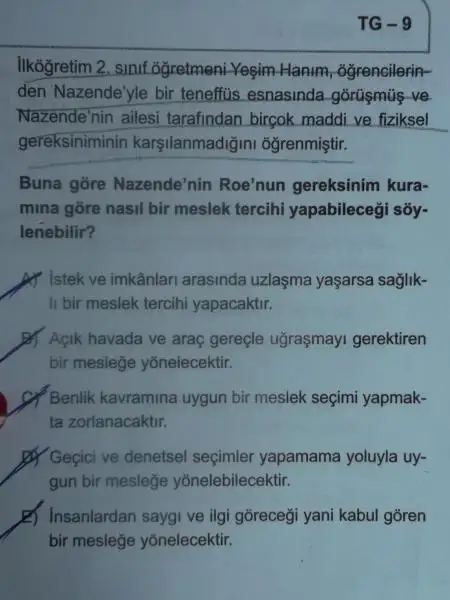 TG – 9

İlköğretim 2. sınıf öğretmeni Yeşim Hanım, öğrencilerinden Nazende'yle bir teneffüs esnasında görüşmüş ve Nazende'nin ailesi tarafından birçok maddi ve fiziksel gereksiniminin karşılanmadığını öğrenmiştir.

**Buna göre Nazende'nin Roe'nun gereksinim kuramına göre nasıl bir meslek tercihi yapabileceği söylenebilir?**

A) İstek ve imkânları arasında uzlaşma yaşarsa sağlıklı bir meslek tercihi yapacaktır.

B) Açık havada ve araç gereçle uğraşmayı gerektiren bir mesleğe yönelecektir.

C) Benlik kavramına uygun bir meslek seçimi yapmakta zorlanacaktır.

D) Geçici ve denetsel seçimler yapamama yoluyla uygun bir mesleğe yönelebilecektir.

E) İnsanlardan saygı ve ilgi göreceği yani kabul gören bir mesleğe yönelecektir.